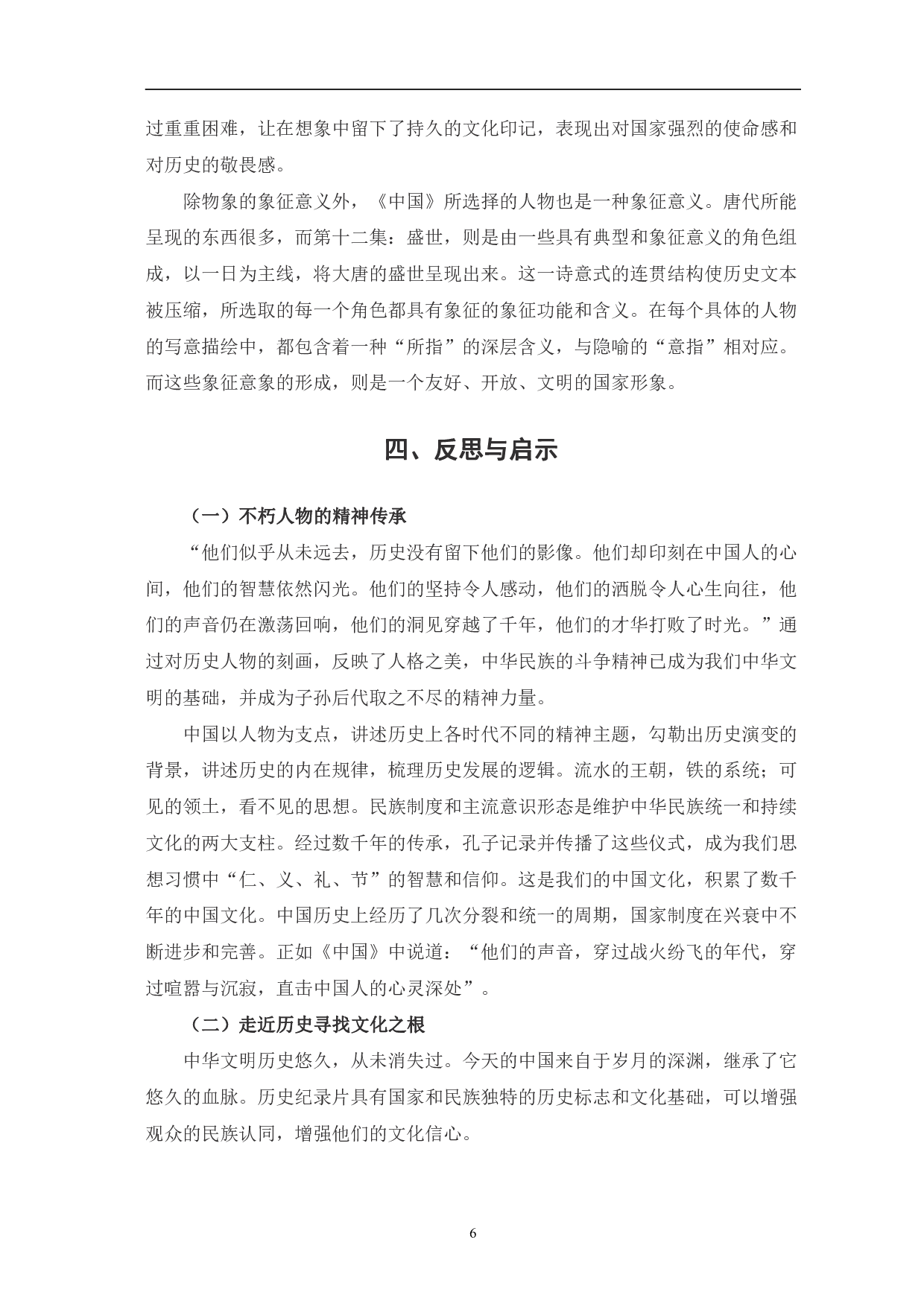 过重重困难，让在想象中留下了持久的文化印记，表现出对国家强烈的使命感和对历史的敬畏感。

除物象的象征意义外，《中国》所选择的人物也是一种象征意义。唐代所能呈现的东西很多，而第十二集：盛世，则是由一些具有典型和象征意义的角色组成，以一日为主线，将大唐的盛世呈现出来。这一诗意式的连贯结构使历史文本被压缩，所选取的每一个角色都具有象征的象征功能和含义。在每个具体的人物的写意描绘中，都包含着一种“所指”的深层含义，与隐喻的“意指”相对应。而这些象征意象的形成，则是一个友好、开放、文明的国家形象。

四、反思与启示

（一）不朽人物的精神传承

“他们似乎从未远去，历史没有留下他们的影像。他们却印刻在中国人的心间，他们的智慧依然闪光。他们的坚持令人感动，他们的洒脱令人心生向往，他们的声音仍在激荡回响，他们的洞见穿越了千年，他们的才华打败了时光。”通过对历史人物的刻画，反映了人格之美，中华民族的斗争精神已成为我们中华文明的基础，并成为子孙后代取之不尽的精神力量。

中国以人物为支点，讲述历史上各时代不同的精神主题，勾勒出历史演变的背景，讲述历史的内在规律，梳理历史发展的逻辑。流水的王朝，铁的系统；可见的领土，看不见的思想。民族制度和主流意识形态是维护中华民族统一和持续文化的两大支柱。经过数千年的传承，孔子记录并传播了这些仪式，成为我们思想习惯中“仁、义、礼、节”的智慧和信仰。这是我们的中国文化，积累了数千年的中国文化。中国历史上经历了几次分裂和统一的周期，国家制度在兴衰中不断进步和完善。正如《中国》中说道：“他们的声音，穿过战火纷飞的年代，穿过喧嚣与沉寂，直击中国人的心灵深处”。

（二）走近历史寻找文化之根

中华文明历史悠久，从未消失过。今天的中国来自于岁月的深渊，继承了它悠久的血脉。历史纪录片具有国家和民族独特的历史标志和文化基础，可以增强观众的民族认同，增强他们的文化信心。

6